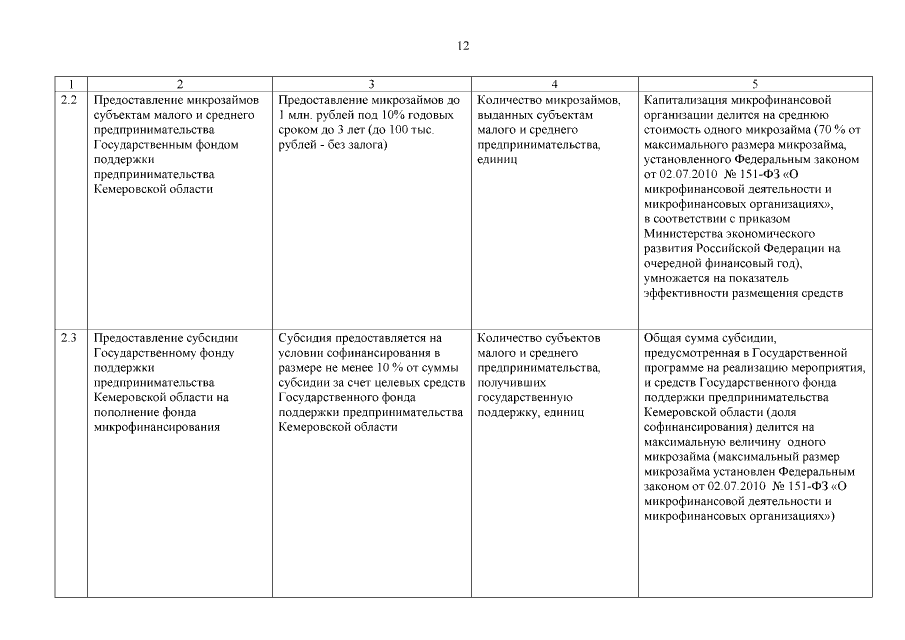 12

| 1 | 2 | 3 | 4 | 5 |
|---|---|---|---|---|
| 2.2 | Предоставление микрозаймов субъектам малого и среднего предпринимательства Государственным фондом поддержки предпринимательства Кемеровской области | Предоставление микрозаймов до 1 млн. рублей под 10% годовых сроком до 3 лет (до 100 тыс. рублей - без залога) | Количество микрозаймов, выданных субъектам малого и среднего предпринимательства, единиц | Капитализация микрофинансовой организации делится на среднюю стоимость одного микрозайма (70 % от максимального размера микрозайма, установленного Федеральным законом от 02.07.2010 № 151-ФЗ «О микрофинансовой деятельности и микрофинансовых организациях», в соответствии с приказом Министерства экономического развития Российской Федерации на очередной финансовый год), умножается на показатель эффективности размещения средств |
| 2.3 | Предоставление субсидии Государственному фонду поддержки предпринимательства Кемеровской области на пополнение фонда микрофинансирования | Субсидия предоставляется на условии софинансирования в размере не менее 10 % от суммы субсидии за счет целевых средств Государственного фонда поддержки предпринимательства Кемеровской области | Количество субъектов малого и среднего предпринимательства, получивших государственную поддержку, единиц | Общая сумма субсидии, предусмотренная в Государственной программе на реализацию мероприятия, и средств Государственного фонда поддержки предпринимательства Кемеровской области (доля софинансирования) делится на максимальную величину одного микрозайма (максимальный размер микрозайма установлен Федеральным законом от 02.07.2010 № 151-ФЗ «О микрофинансовой деятельности и микрофинансовых организациях») |